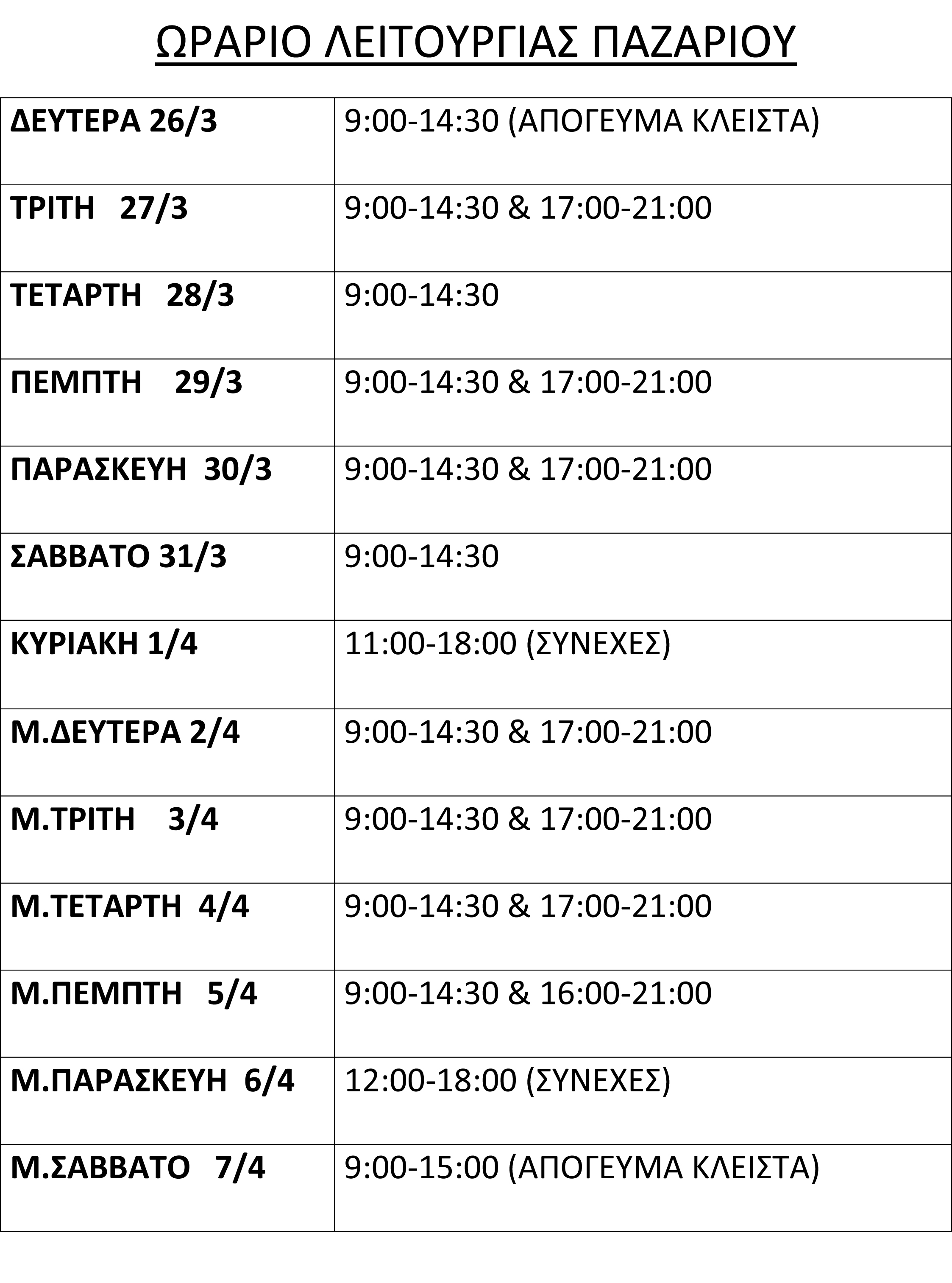 ΩΡΑΡΙΟ ΛΕΙΤΟΥΡΓΙΑΣ ΠΑΖΑΡΙΟΥ

| ΔΕΥΤΕΡΑ 26/3 | 9:00-14:30 (ΑΠΟΓΕΥΜΑ ΚΛΕΙΣΤΑ) |
|---|---|
| ΤΡΙΤΗ 27/3 | 9:00-14:30 & 17:00-21:00 |
| ΤΕΤΑΡΤΗ 28/3 | 9:00-14:30 |
| ΠΕΜΠΤΗ 29/3 | 9:00-14:30 & 17:00-21:00 |
| ΠΑΡΑΣΚΕΥΗ 30/3 | 9:00-14:30 & 17:00-21:00 |
| ΣΑΒΒΑΤΟ 31/3 | 9:00-14:30 |
| ΚΥΡΙΑΚΗ 1/4 | 11:00-18:00 (ΣΥΝΕΧΕΣ) |
| Μ.ΔΕΥΤΕΡΑ 2/4 | 9:00-14:30 & 17:00-21:00 |
| Μ.ΤΡΙΤΗ 3/4 | 9:00-14:30 & 17:00-21:00 |
| Μ.ΤΕΤΑΡΤΗ 4/4 | 9:00-14:30 & 17:00-21:00 |
| Μ.ΠΕΜΠΤΗ 5/4 | 9:00-14:30 & 16:00-21:00 |
| Μ.ΠΑΡΑΣΚΕΥΗ 6/4 | 12:00-18:00 (ΣΥΝΕΧΕΣ) |
| Μ.ΣΑΒΒΑΤΟ 7/4 | 9:00-15:00 (ΑΠΟΓΕΥΜΑ ΚΛΕΙΣΤΑ) |